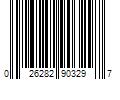 0 26282 90329 7